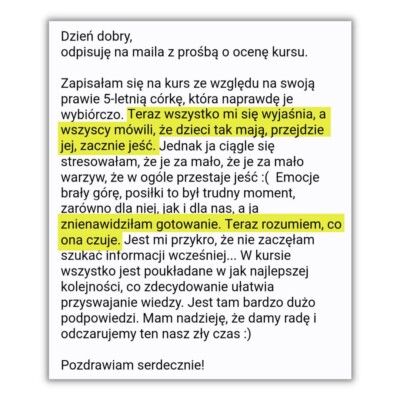 Dzień dobry,
odpisuję na maila z prośbą o ocenę kursu.

Zapisałam się na kurs ze względu na swoją prawie 5-letnią córkę, która naprawdę je wybiórczo. Teraz wszystko mi się wyjaśnia, a wszyscy mówili, że dzieci tak mają, przejdzie jej, zacznie jeść. Jednak ja ciągle się stresowałam, że je za mało, że je za mało warzyw, że w ogóle przestaje jeść :( Emocje brały górę, posiłki to był trudny moment, zarówno dla niej, jak i dla nas, a ja znienawidziłam gotowanie. Teraz rozumiem, co ona czuje. Jest mi przykro, że nie zaczęłam szukać informacji wcześniej... W kursie wszystko jest poukładane w jak najlepszej kolejności, co zdecydowanie ułatwia przyswajanie wiedzy. Jest tam bardzo dużo podpowiedzi. Mam nadzieję, że damy radę i odczarujemy ten nasz zły czas :)

Pozdrawiam serdecznie!